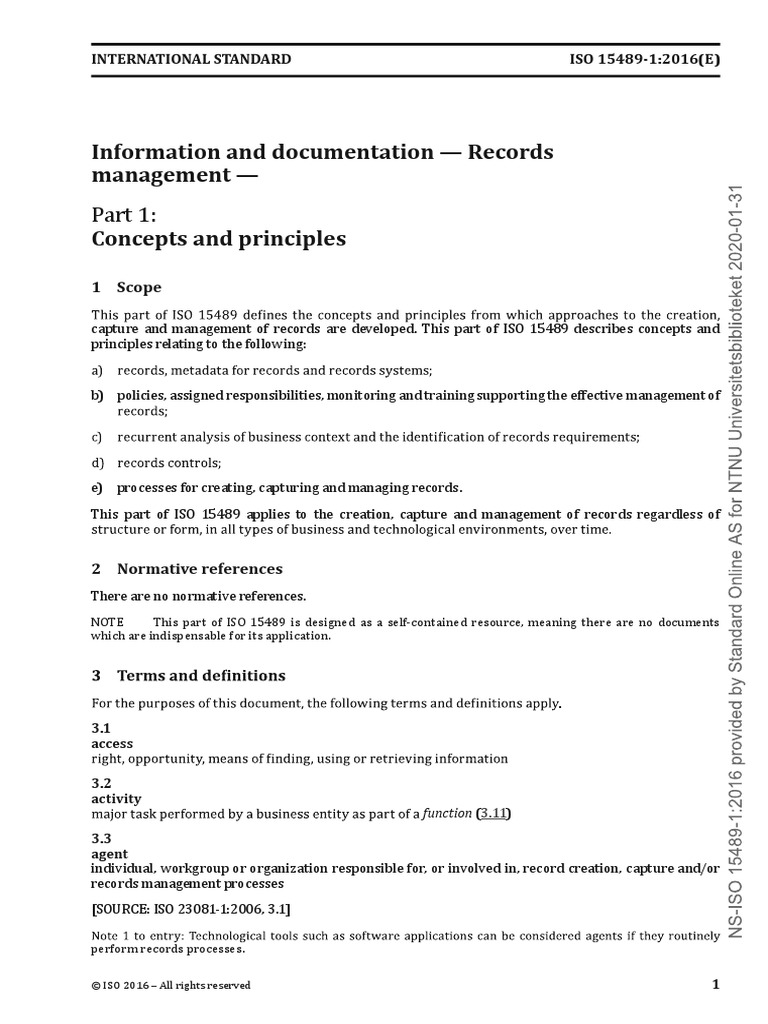 INTERNATIONAL STANDARD ISO 15489-1:2016(E)

Information and documentation — Records management —

Part 1:
Concepts and principles

1 Scope

This part of ISO 15489 defines the concepts and principles from which approaches to the creation, capture and management of records are developed. This part of ISO 15489 describes concepts and principles relating to the following:

a) records, metadata for records and records systems;

b) policies, assigned responsibilities, monitoring and training supporting the effective management of records;

c) recurrent analysis of business context and the identification of records requirements;

d) records controls;

e) processes for creating, capturing and managing records.

This part of ISO 15489 applies to the creation, capture and management of records regardless of structure or form, in all types of business and technological environments, over time.

2 Normative references

There are no normative references.

NOTE This part of ISO 15489 is designed as a self-contained resource, meaning there are no documents which are indispensable for its application.

3 Terms and definitions

For the purposes of this document, the following terms and definitions apply.

3.1
access
right, opportunity, means of finding, using or retrieving information

3.2
activity
major task performed by a business entity as part of a function (3.11)

3.3
agent
individual, workgroup or organization responsible for, or involved in, record creation, capture and/or records management processes

[SOURCE: ISO 23081-1:2006, 3.1]

Note 1 to entry: Technological tools such as software applications can be considered agents if they routinely perform records processes.

© ISO 2016 – All rights reserved 1

NS-ISO 15489-1:2016 provided by Standard Online AS for NTNU Universitetsbiblioteket 2020-01-31